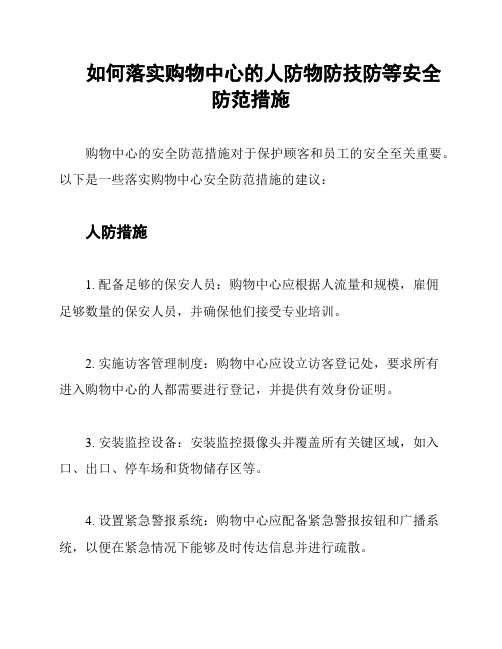 如何落实购物中心的人防物防技防等安全防范措施

购物中心的安全防范措施对于保护顾客和员工的安全至关重要。以下是一些落实购物中心安全防范措施的建议：

人防措施

1. 配备足够的保安人员：购物中心应根据人流量和规模，雇佣足够数量的保安人员，并确保他们接受专业培训。

2. 实施访客管理制度：购物中心应设立访客登记处，要求所有进入购物中心的人都需要进行登记，并提供有效身份证明。

3. 安装监控设备：安装监控摄像头并覆盖所有关键区域，如入口、出口、停车场和货物储存区等。

4. 设置紧急警报系统：购物中心应配备紧急警报按钮和广播系统，以便在紧急情况下能够及时传达信息并进行疏散。